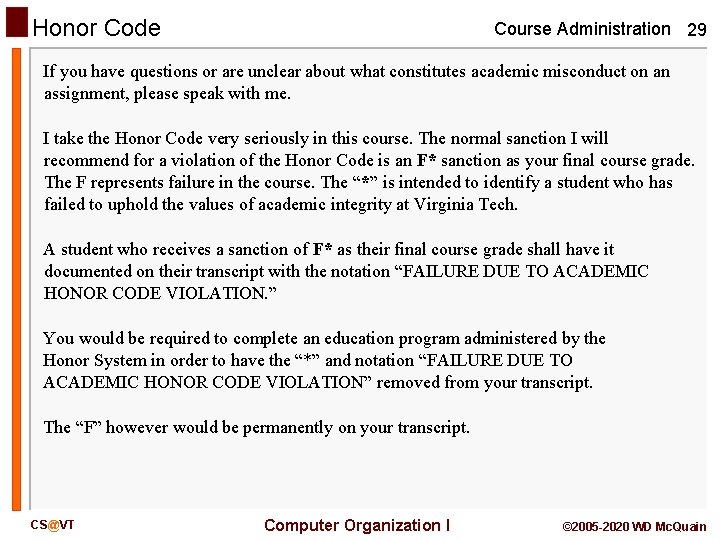 Honor Code

Course Administration 29

If you have questions or are unclear about what constitutes academic misconduct on an assignment, please speak with me.

I take the Honor Code very seriously in this course. The normal sanction I will recommend for a violation of the Honor Code is an F* sanction as your final course grade. The F represents failure in the course. The "*" is intended to identify a student who has failed to uphold the values of academic integrity at Virginia Tech.

A student who receives a sanction of F* as their final course grade shall have it documented on their transcript with the notation "FAILURE DUE TO ACADEMIC HONOR CODE VIOLATION."

You would be required to complete an education program administered by the Honor System in order to have the "*" and notation "FAILURE DUE TO ACADEMIC HONOR CODE VIOLATION" removed from your transcript.

The "F" however would be permanently on your transcript.

CS@VT

Computer Organization I

©2005-2020 WD McQuain